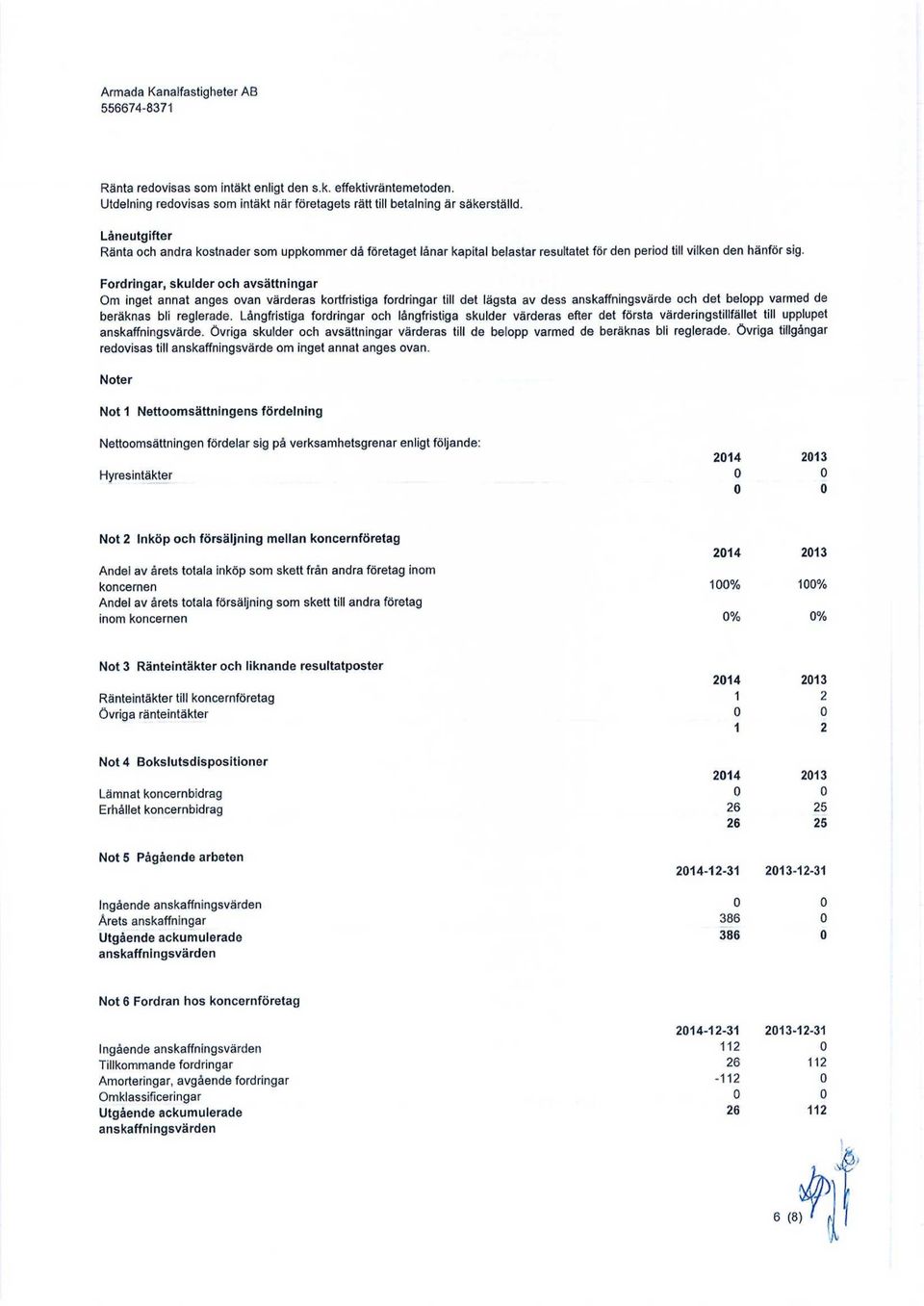 Armada Kanalfastigheter AB
556674-8371

Ränta redovisas som intäkt enligt den s.k. effektivräntemetoden.
Utdelning redovisas som intäkt när företagets rätt till betalning är säkerställd.

Låneutgifter
Ränta och andra kostnader som uppkommer då företaget lånar kapital belastar resultatet för den period till vilken den hänför sig.

Fordringar, skulder och avsättningar
Om inget annat anges ovan värderas kortfristiga fordringar till det lägsta av dess anskaffningsvärde och det belopp varmed de beräknas bli reglerade. Långfristiga fordringar och långfristiga skulder värderas efter det första värderingstillfället till upplupet anskaffningsvärde. Övriga skulder och avsättningar värderas till de belopp varmed de beräknas bli reglerade. Övriga tillgångar redovisas till anskaffningsvärde om inget annat anges ovan.

Noter

Not 1 Nettoomsättningens fördelning

Nettoomsättningen fördelar sig på verksamhetsgrenar enligt följande:

| | 2014 | 2013 |
|---|---|---|
| Hyresintäkter | 0 | 0 |
| | 0 | 0 |

Not 2 Inköp och försäljning mellan koncernföretag

| | 2014 | 2013 |
|---|---|---|
| Andel av årets totala inköp som skett från andra företag inom koncernen | 100% | 100% |
| Andel av årets totala försäljning som skett till andra företag inom koncernen | 0% | 0% |

Not 3 Ränteintäkter och liknande resultatposter

| | 2014 | 2013 |
|---|---|---|
| Ränteintäkter till koncernföretag | 1 | 2 |
| Övriga ränteintäkter | 0 | 0 |
| | 1 | 2 |

Not 4 Bokslutsdispositioner

| | 2014 | 2013 |
|---|---|---|
| Lämnat koncernbidrag | 0 | 0 |
| Erhållet koncernbidrag | 26 | 25 |
| | 26 | 25 |

Not 5 Pågående arbeten

| | 2014-12-31 | 2013-12-31 |
|---|---|---|
| Ingående anskaffningsvärden | 0 | 0 |
| Årets anskaffningar | 386 | 0 |
| Utgående ackumulerade anskaffningsvärden | 386 | 0 |

Not 6 Fordran hos koncernföretag

| | 2014-12-31 | 2013-12-31 |
|---|---|---|
| Ingående anskaffningsvärden | 112 | 0 |
| Tillkommande fordringar | 26 | 112 |
| Amorteringar, avgående fordringar | -112 | 0 |
| Omklassificeringar | 0 | 0 |
| Utgående ackumulerade anskaffningsvärden | 26 | 112 |

6 (8)